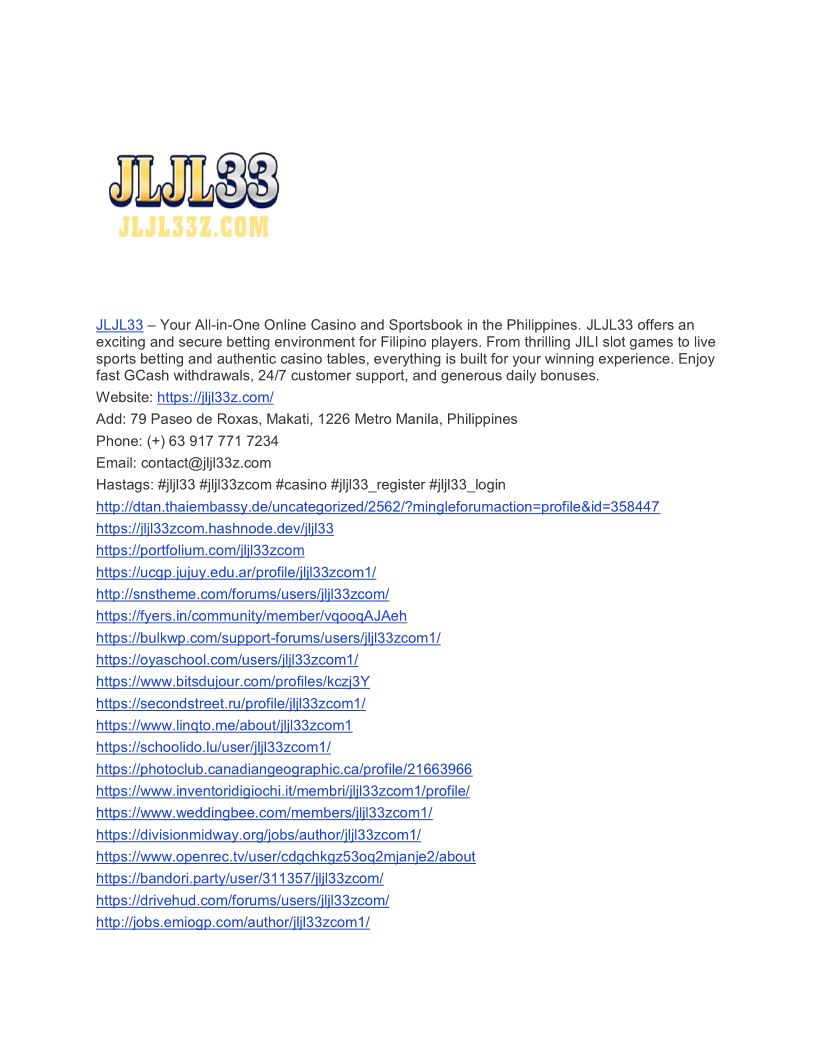 JLJL33
JLJL33Z.COM

JLJL33 – Your All-in-One Online Casino and Sportsbook in the Philippines. JLJL33 offers an exciting and secure betting environment for Filipino players. From thrilling JILI slot games to live sports betting and authentic casino tables, everything is built for your winning experience. Enjoy fast GCash withdrawals, 24/7 customer support, and generous daily bonuses.

Website: https://jljl33z.com/

Add: 79 Paseo de Roxas, Makati, 1226 Metro Manila, Philippines

Phone: (+) 63 917 771 7234

Email: contact@jljl33z.com

Hastags: #jljl33 #jljl33zcom #casino #jljl33_register #jljl33_login

http://dtan.thaiembassy.de/uncategorized/2562/?mingleforumaction=profile&id=358447
https://jljl33zcom.hashnode.dev/jljl33
https://portfolium.com/jljl33zcom
https://ucgp.jujuy.edu.ar/profile/jljl33zcom1/
http://snstheme.com/forums/users/jljl33zcom/
https://fyers.in/community/member/vqooqAJAeh
https://bulkwp.com/support-forums/users/jljl33zcom1/
https://oyaschool.com/users/jljl33zcom1/
https://www.bitsdujour.com/profiles/kczj3Y
https://secondstreet.ru/profile/jljl33zcom1/
https://www.linqto.me/about/jljl33zcom1
https://schoolido.lu/user/jljl33zcom1/
https://photoclub.canadiangeographic.ca/profile/21663966
https://www.inventoridigiochi.it/membri/jljl33zcom1/profile/
https://www.weddingbee.com/members/jljl33zcom1/
https://divisionmidway.org/jobs/author/jljl33zcom1/
https://www.openrec.tv/user/cdgchkgz53oq2mjanje2/about
https://bandori.party/user/311357/jljl33zcom/
https://drivehud.com/forums/users/jljl33zcom/
http://jobs.emiogp.com/author/jljl33zcom1/